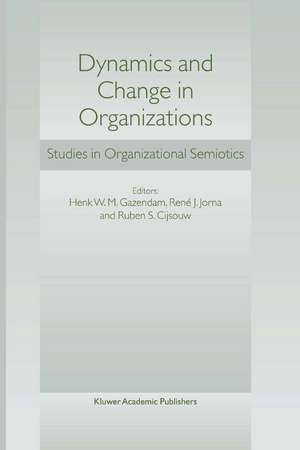 Dynamics and Change in Organizations

Studies in Organizational Semiotics

Editors:
Henk W. M. Gazendam, René J. Jorna and Ruben S. Cijsouw

Kluwer Academic Publishers